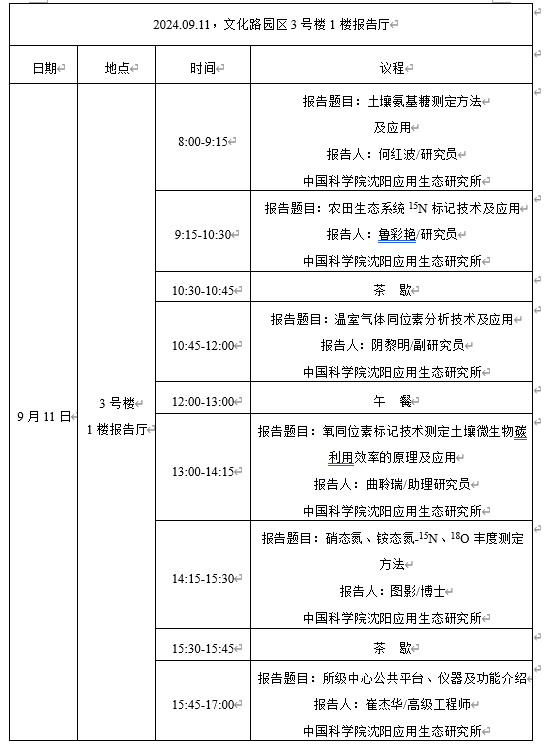 2024.09.11，文化路园区 3 号楼 1 楼报告厅

| 日期 | 地点 | 时间 | 议程 |
|---|---|---|---|
| 9 月 11 日 | 3 号楼 1 楼报告厅 | 8:00-9:15 | 报告题目：土壤氨基糖测定方法及应用 报告人：何红波/研究员 中国科学院沈阳应用生态研究所 |
| | | 9:15-10:30 | 报告题目：农田生态系统 $^{15}N$ 标记技术及应用 报告人：鲁彩艳/研究员 中国科学院沈阳应用生态研究所 |
| | | 10:30-10:45 | 茶 歇 |
| | | 10:45-12:00 | 报告题目：温室气体同位素分析技术及应用 报告人：阴黎明/副研究员 中国科学院沈阳应用生态研究所 |
| | | 12:00-13:00 | 午 餐 |
| | | 13:00-14:15 | 报告题目：氧同位素标记技术测定土壤微生物碳利用效率的原理及应用 报告人：曲聆瑞/助理研究员 中国科学院沈阳应用生态研究所 |
| | | 14:15-15:30 | 报告题目：硝态氮、铵态氮-$^{15}N$、$^{18}O$ 丰度测定方法 报告人：图影/博士 中国科学院沈阳应用生态研究所 |
| | | 15:30-15:45 | 茶 歇 |
| | | 15:45-17:00 | 报告题目：所级中心公共平台、仪器及功能介绍 报告人：崔杰华/高级工程师 中国科学院沈阳应用生态研究所 |